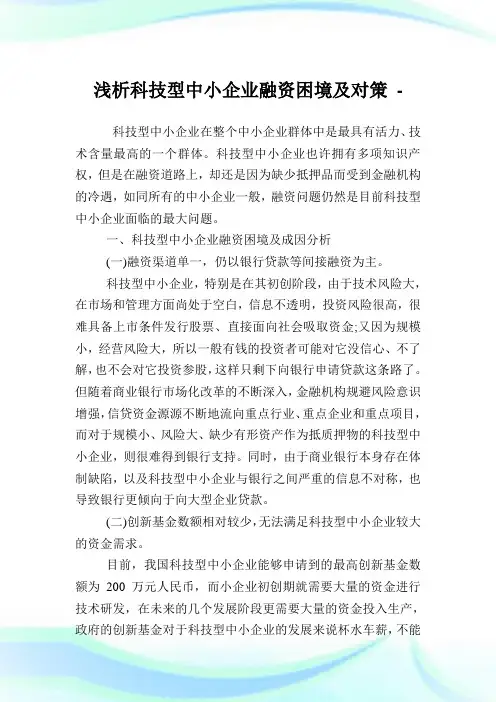 浅析科技型中小企业融资困境及对策 -

科技型中小企业在整个中小企业群体中是最具有活力、技术含量最高的一个群体。科技型中小企业也许拥有多项知识产权，但是在融资道路上，却还是因为缺少抵押品而受到金融机构的冷遇，如同所有的中小企业一般，融资问题仍然是目前科技型中小企业面临的最大问题。

一、科技型中小企业融资困境及成因分析

(一)融资渠道单一，仍以银行贷款等间接融资为主。

科技型中小企业，特别是在其初创阶段，由于技术风险大，在市场和管理方面尚处于空白，信息不透明，投资风险很高，很难具备上市条件发行股票、直接面向社会吸取资金;又因为规模小，经营风险大，所以一般有钱的投资者可能对它没信心、不了解，也不会对它投资参股，这样只剩下向银行申请贷款这条路了。但随着商业银行市场化改革的不断深入，金融机构规避风险意识增强，信贷资金源源不断地流向重点行业、重点企业和重点项目，而对于规模小、风险大、缺少有形资产作为抵质押物的科技型中小企业，则很难得到银行支持。同时，由于商业银行本身存在体制缺陷，以及科技型中小企业与银行之间严重的信息不对称，也导致银行更倾向于向大型企业贷款。

(二)创新基金数额相对较少，无法满足科技型中小企业较大的资金需求。

目前，我国科技型中小企业能够申请到的最高创新基金数额为 200 万元人民币，而小企业初创期就需要大量的资金进行技术研发，在未来的几个发展阶段更需要大量的资金投入生产，政府的创新基金对于科技型中小企业的发展来说杯水车薪，不能